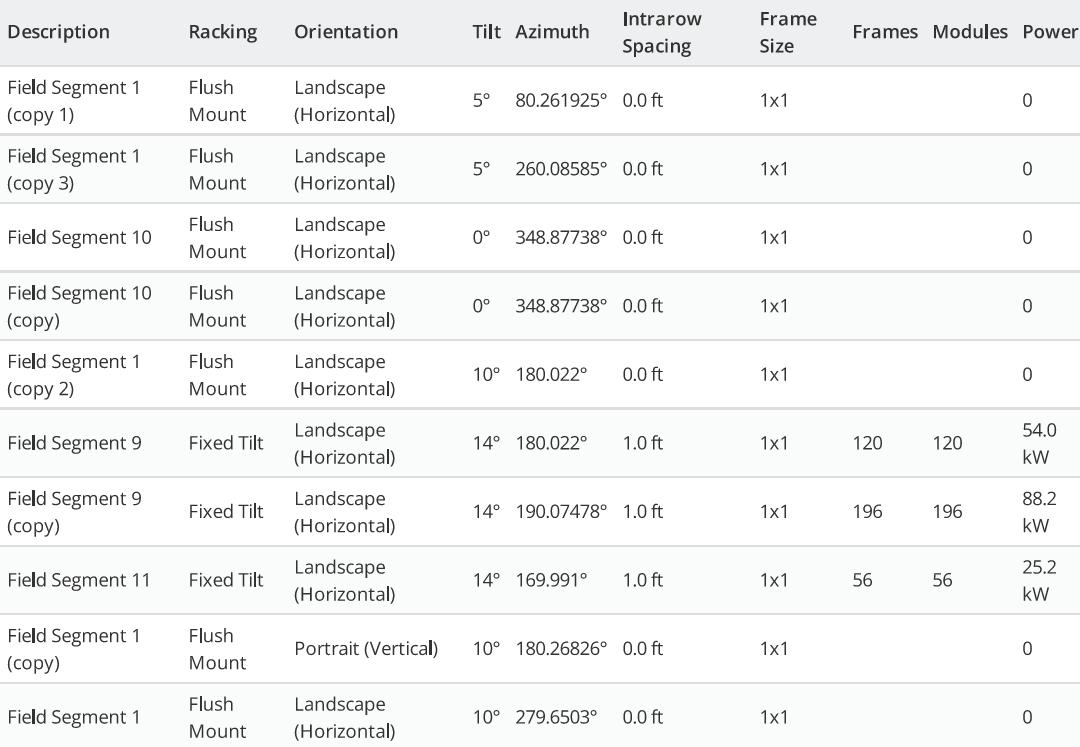 | Description | Racking | Orientation | Tilt | Azimuth | Intrarow Spacing | Frame Size | Frames | Modules | Power |
|---|---|---|---|---|---|---|---|---|---|
| Field Segment 1 (copy 1) | Flush Mount | Landscape (Horizontal) | 5° | 80.261925° | 0.0 ft | 1x1 | | | 0 |
| Field Segment 1 (copy 3) | Flush Mount | Landscape (Horizontal) | 5° | 260.08585° | 0.0 ft | 1x1 | | | 0 |
| Field Segment 10 | Flush Mount | Landscape (Horizontal) | 0° | 348.87738° | 0.0 ft | 1x1 | | | 0 |
| Field Segment 10 (copy) | Flush Mount | Landscape (Horizontal) | 0° | 348.87738° | 0.0 ft | 1x1 | | | 0 |
| Field Segment 1 (copy 2) | Flush Mount | Landscape (Horizontal) | 10° | 180.022° | 0.0 ft | 1x1 | | | 0 |
| Field Segment 9 | Fixed Tilt | Landscape (Horizontal) | 14° | 180.022° | 1.0 ft | 1x1 | 120 | 120 | 54.0 kW |
| Field Segment 9 (copy) | Fixed Tilt | Landscape (Horizontal) | 14° | 190.07478° | 1.0 ft | 1x1 | 196 | 196 | 88.2 kW |
| Field Segment 11 | Fixed Tilt | Landscape (Horizontal) | 14° | 169.991° | 1.0 ft | 1x1 | 56 | 56 | 25.2 kW |
| Field Segment 1 (copy) | Flush Mount | Portrait (Vertical) | 10° | 180.26826° | 0.0 ft | 1x1 | | | 0 |
| Field Segment 1 | Flush Mount | Landscape (Horizontal) | 10° | 279.6503° | 0.0 ft | 1x1 | | | 0 |